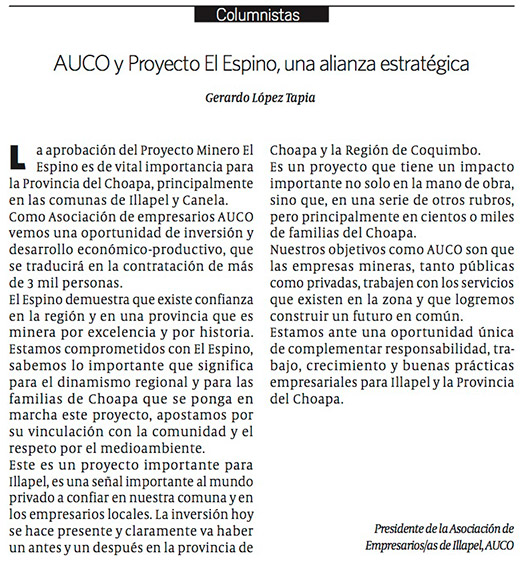 Columnistas

AUCO y Proyecto El Espino, una alianza estratégica

Gerardo López Tapia

La aprobación del Proyecto Minero El Espino es de vital importancia para la Provincia del Choapa, principalmente en las comunas de Illapel y Canela.
Como Asociación de empresarios AUCO vemos una oportunidad de inversión y desarrollo económico-productivo, que se traducirá en la contratación de más de 3 mil personas.
El Espino demuestra que existe confianza en la región y en una provincia que es minera por excelencia y por historia. Estamos comprometidos con El Espino, sabemos lo importante que significa para el dinamismo regional y para las familias de Choapa que se ponga en marcha este proyecto, apostamos por su vinculación con la comunidad y el respeto por el medioambiente.
Este es un proyecto importante para Illapel, es una señal importante al mundo privado a confiar en nuestra comuna y en los empresarios locales. La inversión hoy se hace presente y claramente va haber un antes y un después en la provincia de Choapa y la Región de Coquimbo.
Es un proyecto que tiene un impacto importante no solo en la mano de obra, sino que, en una serie de otros rubros, pero principalmente en cientos o miles de familias del Choapa.
Nuestros objetivos como AUCO son que las empresas mineras, tanto públicas como privadas, trabajen con los servicios que existen en la zona y que logremos construir un futuro en común.
Estamos ante una oportunidad única de complementar responsabilidad, trabajo, crecimiento y buenas prácticas empresariales para Illapel y la Provincia del Choapa.

Presidente de la Asociación de Empresarios/as de Illapel, AUCO